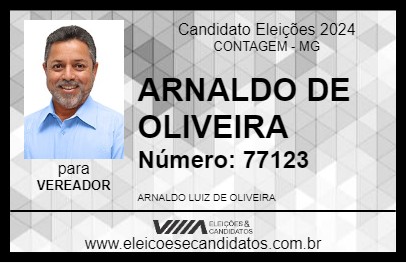 Candidato Eleições 2024
CONTAGEM - MG

ARNALDO DE OLIVEIRA

Número: 77123

para
VEREADOR

ARNALDO LUIZ DE OLIVEIRA

VIIIA ELEIÇÕES & CANDIDATOS

www.eleicoesecandidatos.com.br